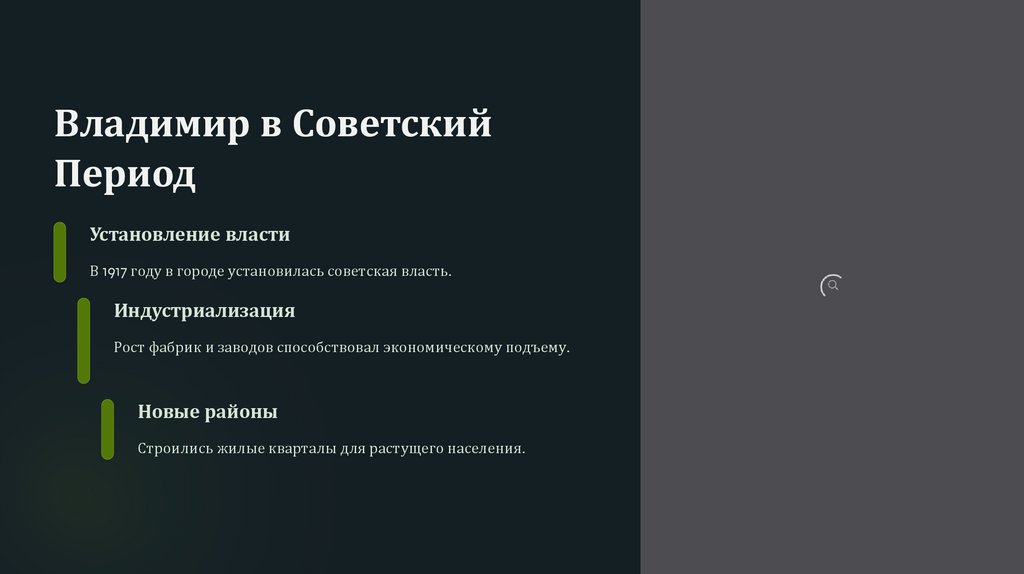 Владимир в Советский Период

Установление власти

В 1917 году в городе установилась советская власть.

Индустриализация

Рост фабрик и заводов способствовал экономическому подъему.

Новые районы

Строились жилые кварталы для растущего населения.